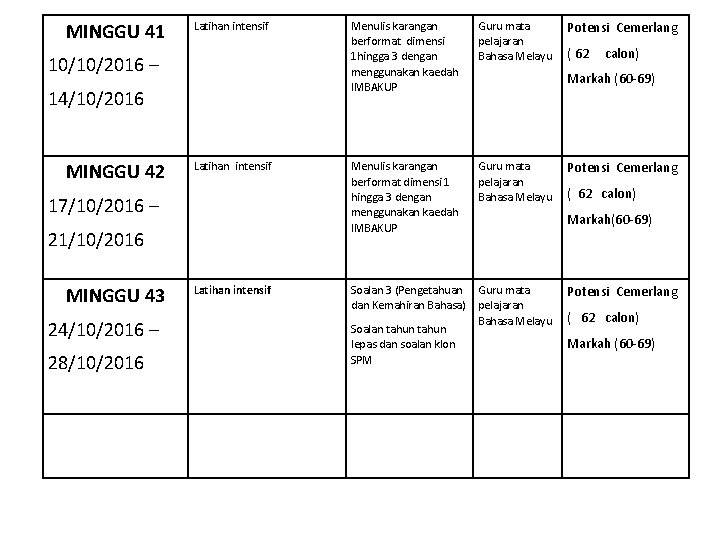 | MINGGU 41 10/10/2016 – 14/10/2016 | Latihan intensif | Menulis karangan berformat dimensi 1hingga 3 dengan menggunakan kaedah IMBAKUP | Guru mata pelajaran Bahasa Melayu | Potensi Cemerlang ( 62 calon) Markah (60-69) |
|---|---|---|---|---|
| MINGGU 42 17/10/2016 – 21/10/2016 | Latihan intensif | Menulis karangan berformat dimensi 1 hingga 3 dengan menggunakan kaedah IMBAKUP | Guru mata pelajaran Bahasa Melayu | Potensi Cemerlang ( 62 calon) Markah(60-69) |
| MINGGU 43 24/10/2016 – 28/10/2016 | Latihan intensif | Soalan 3 (Pengetahuan dan Kemahiran Bahasa) Soalan tahun tahun lepas dan soalan klon SPM | Guru mata pelajaran Bahasa Melayu | Potensi Cemerlang ( 62 calon) Markah (60-69) |
| | | | | |